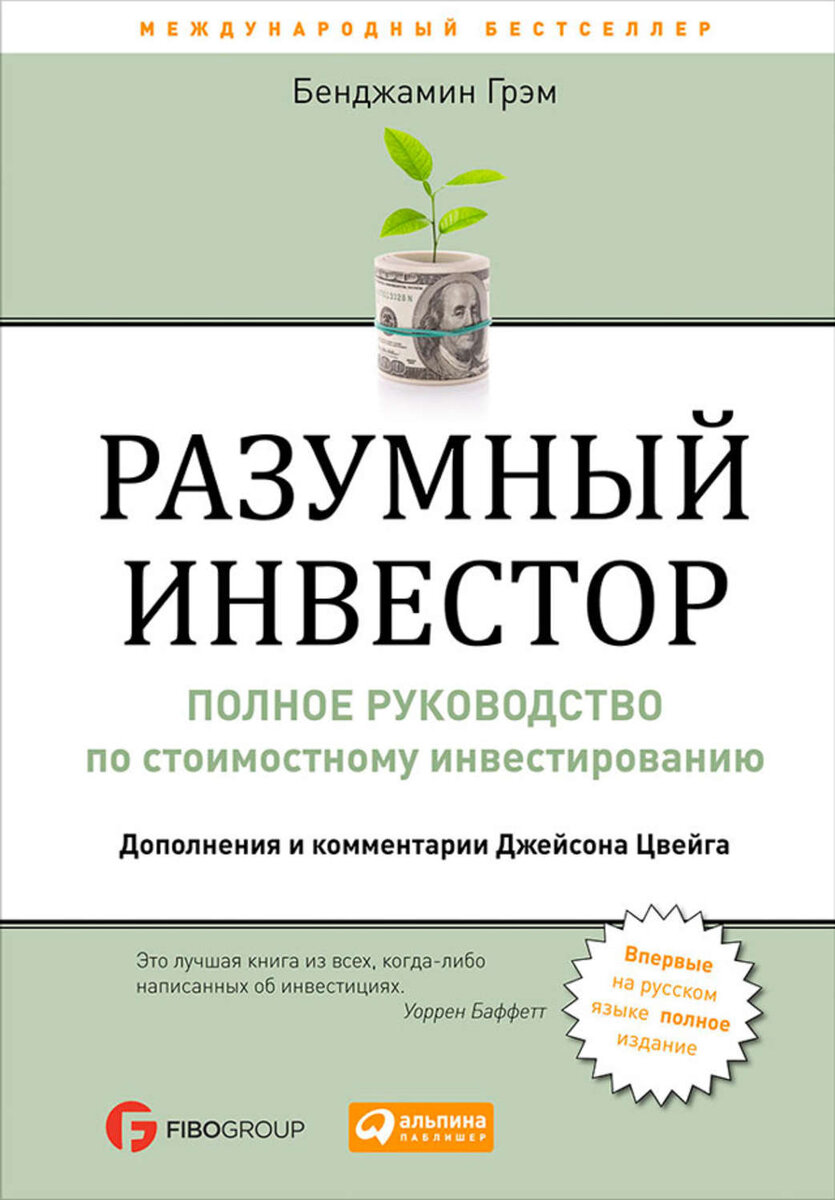 МЕЖДУНАРОДНЫЙ БЕСТСЕЛЛЕР

Бенджамин Грэм

РАЗУМНЫЙ ИНВЕСТОР

ПОЛНОЕ РУКОВОДСТВО по стоимостному инвестированию

Дополнения и комментарии Джейсона Цвейга

Это лучшая книга из всех, когда-либо написанных об инвестициях.
Уоррен Баффетт

Впервые на русском языке полное издание

FIBOGROUP

альпина ПАБЛИШЕР